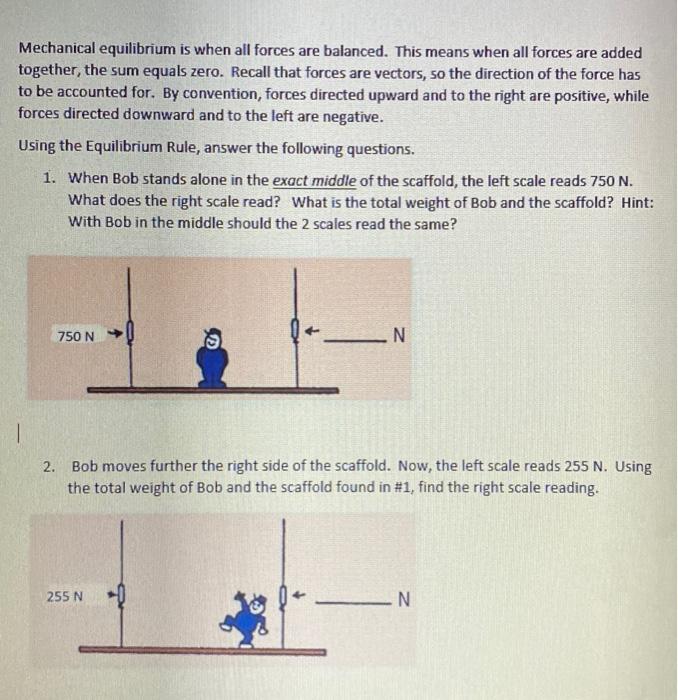 Mechanical equilibrium is when all forces are balanced. This means when all forces are added together, the sum equals zero. Recall that forces are vectors, so the direction of the force has to be accounted for. By convention, forces directed upward and to the right are positive, while forces directed downward and to the left are negative.

Using the Equilibrium Rule, answer the following questions.

1. When Bob stands alone in the exact middle of the scaffold, the left scale reads 750 N. What does the right scale read? What is the total weight of Bob and the scaffold? Hint: With Bob in the middle should the 2 scales read the same?

750 N

_____ N

2. Bob moves further the right side of the scaffold. Now, the left scale reads 255 N. Using the total weight of Bob and the scaffold found in #1, find the right scale reading.

255 N

_____ N